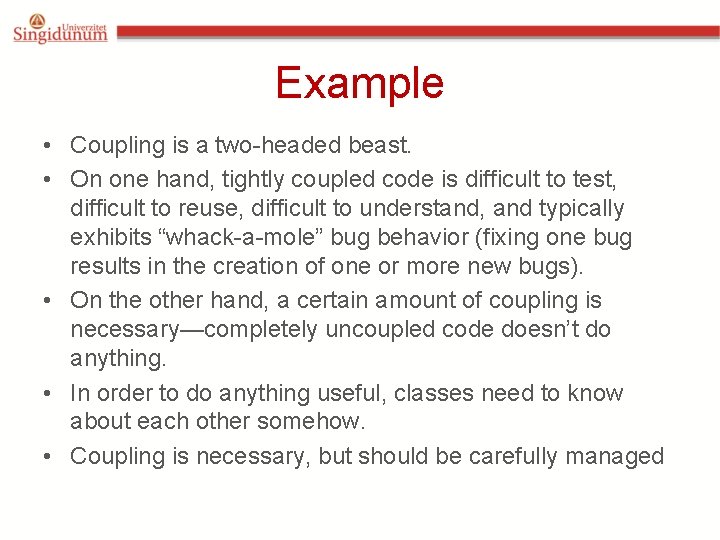 Univerzitet Singidunum

Example

• Coupling is a two-headed beast.

• On one hand, tightly coupled code is difficult to test, difficult to reuse, difficult to understand, and typically exhibits “whack-a-mole” bug behavior (fixing one bug results in the creation of one or more new bugs).

• On the other hand, a certain amount of coupling is necessary—completely uncoupled code doesn’t do anything.

• In order to do anything useful, classes need to know about each other somehow.

• Coupling is necessary, but should be carefully managed